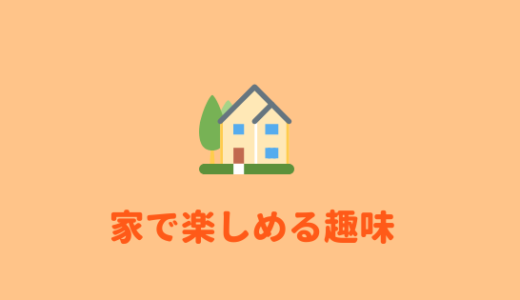 家で楽しめる趣味